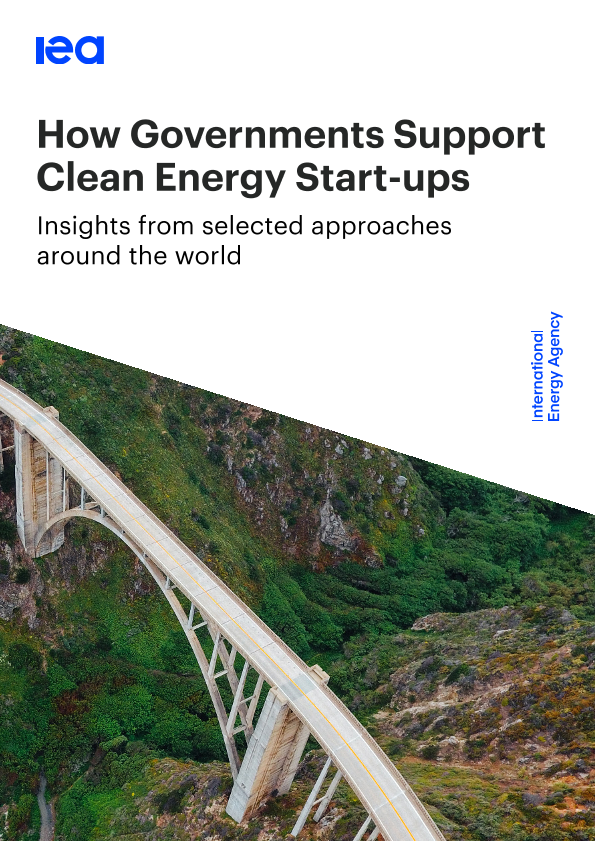 iea

How Governments Support Clean Energy Start-ups

Insights from selected approaches around the world

International Energy Agency